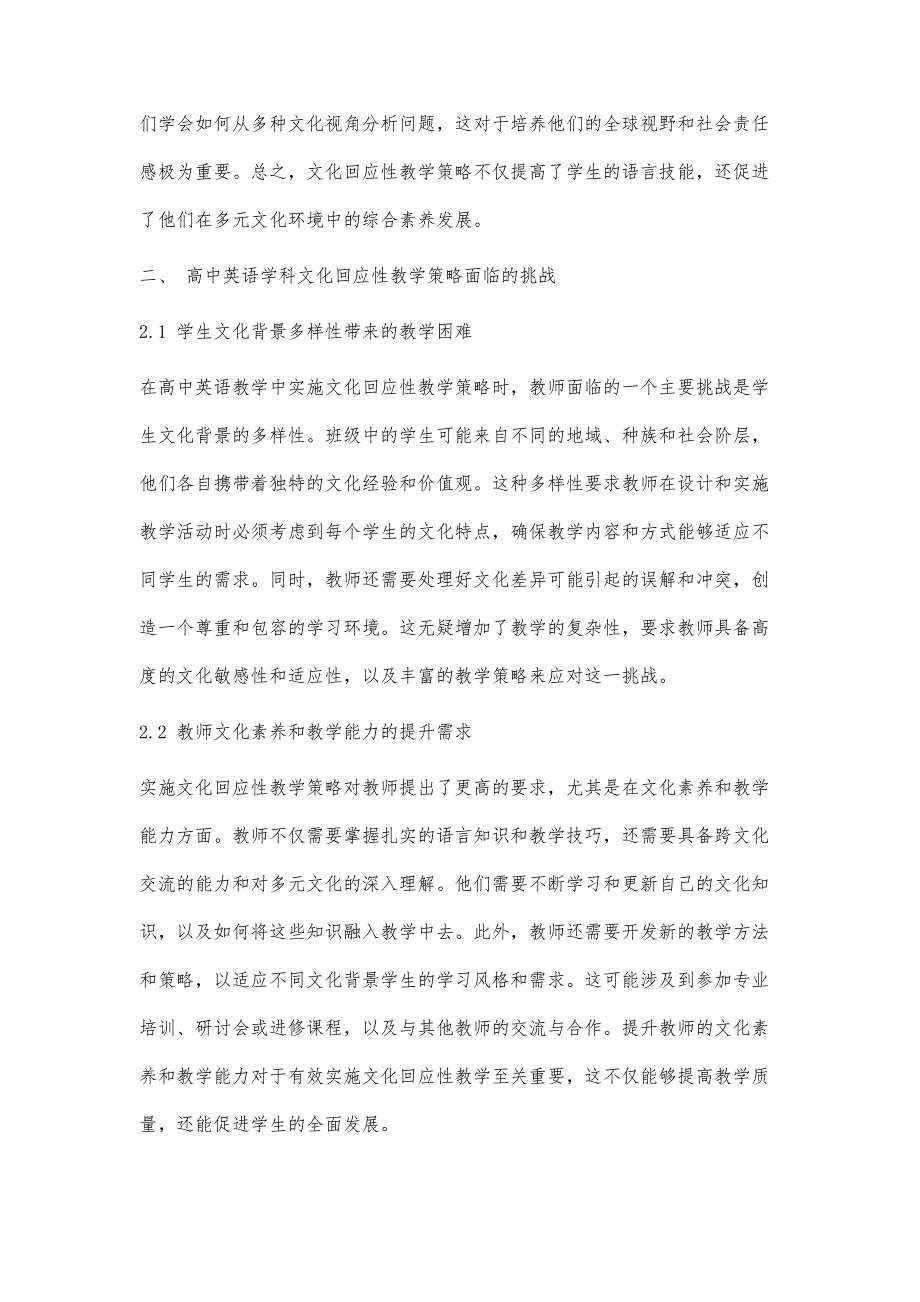 们学会如何从多种文化视角分析问题，这对于培养他们的全球视野和社会责任感极为重要。总之，文化回应性教学策略不仅提高了学生的语言技能，还促进了他们在多元文化环境中的综合素养发展。

二、 高中英语学科文化回应性教学策略面临的挑战

2.1 学生文化背景多样性带来的教学困难

在高中英语教学中实施文化回应性教学策略时，教师面临的一个主要挑战是学生文化背景的多样性。班级中的学生可能来自不同的地域、种族和社会阶层，他们各自携带着独特的文化经验和价值观。这种多样性要求教师在设计和实施教学活动时必须考虑到每个学生的文化特点，确保教学内容和方式能够适应不同学生的需求。同时，教师还需要处理好文化差异可能引起的误解和冲突，创造一个尊重和包容的学习环境。这无疑增加了教学的复杂性，要求教师具备高度的文化敏感性和适应性，以及丰富的教学策略来应对这一挑战。

2.2 教师文化素养和教学能力的提升需求

实施文化回应性教学策略对教师提出了更高的要求，尤其是在文化素养和教学能力方面。教师不仅需要掌握扎实的语言知识和教学技巧，还需要具备跨文化交流的能力和对多元文化的深入理解。他们需要不断学习和更新自己的文化知识，以及如何将这些知识融入教学中去。此外，教师还需要开发新的教学方法和策略，以适应不同文化背景学生的学习风格和需求。这可能涉及到参加专业培训、研讨会或进修课程，以及与其他教师的交流与合作。提升教师的文化素养和教学能力对于有效实施文化回应性教学至关重要，这不仅能够提高教学质量，还能促进学生的全面发展。